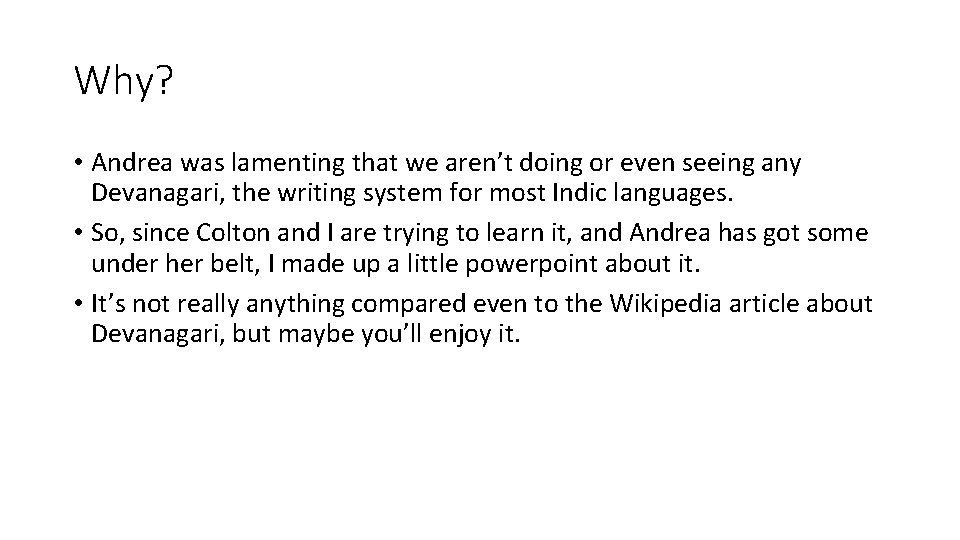 Why?

• Andrea was lamenting that we aren’t doing or even seeing any Devanagari, the writing system for most Indic languages.
• So, since Colton and I are trying to learn it, and Andrea has got some under her belt, I made up a little powerpoint about it.
• It’s not really anything compared even to the Wikipedia article about Devanagari, but maybe you’ll enjoy it.